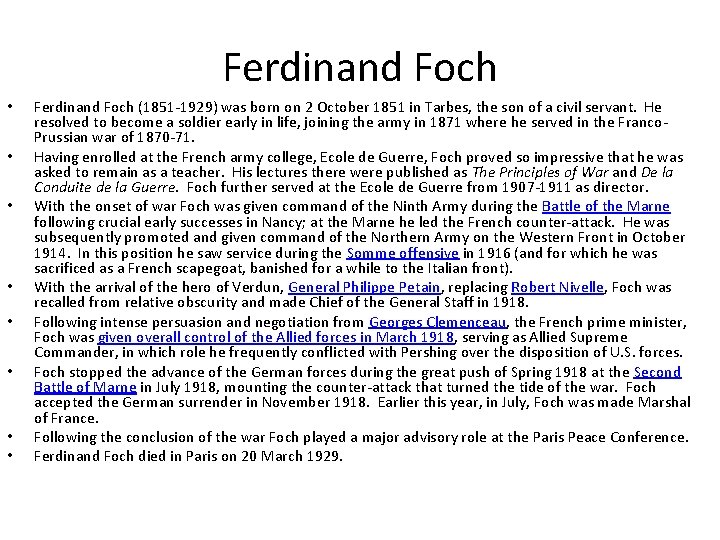 Ferdinand Foch

• Ferdinand Foch (1851-1929) was born on 2 October 1851 in Tarbes, the son of a civil servant. He resolved to become a soldier early in life, joining the army in 1871 where he served in the Franco-Prussian war of 1870-71.
• Having enrolled at the French army college, Ecole de Guerre, Foch proved so impressive that he was asked to remain as a teacher. His lectures there were published as The Principles of War and De la Conduite de la Guerre. Foch further served at the Ecole de Guerre from 1907-1911 as director.
• With the onset of war Foch was given command of the Ninth Army during the Battle of the Marne following crucial early successes in Nancy; at the Marne he led the French counter-attack. He was subsequently promoted and given command of the Northern Army on the Western Front in October 1914. In this position he saw service during the Somme offensive in 1916 (and for which he was sacrificed as a French scapegoat, banished for a while to the Italian front).
• With the arrival of the hero of Verdun, General Philippe Petain, replacing Robert Nivelle, Foch was recalled from relative obscurity and made Chief of the General Staff in 1918.
• Following intense persuasion and negotiation from Georges Clemenceau, the French prime minister, Foch was given overall control of the Allied forces in March 1918, serving as Allied Supreme Commander, in which role he frequently conflicted with Pershing over the disposition of U.S. forces.
• Foch stopped the advance of the German forces during the great push of Spring 1918 at the Second Battle of Marne in July 1918, mounting the counter-attack that turned the tide of the war. Foch accepted the German surrender in November 1918. Earlier this year, in July, Foch was made Marshal of France.
• Following the conclusion of the war Foch played a major advisory role at the Paris Peace Conference.
• Ferdinand Foch died in Paris on 20 March 1929.